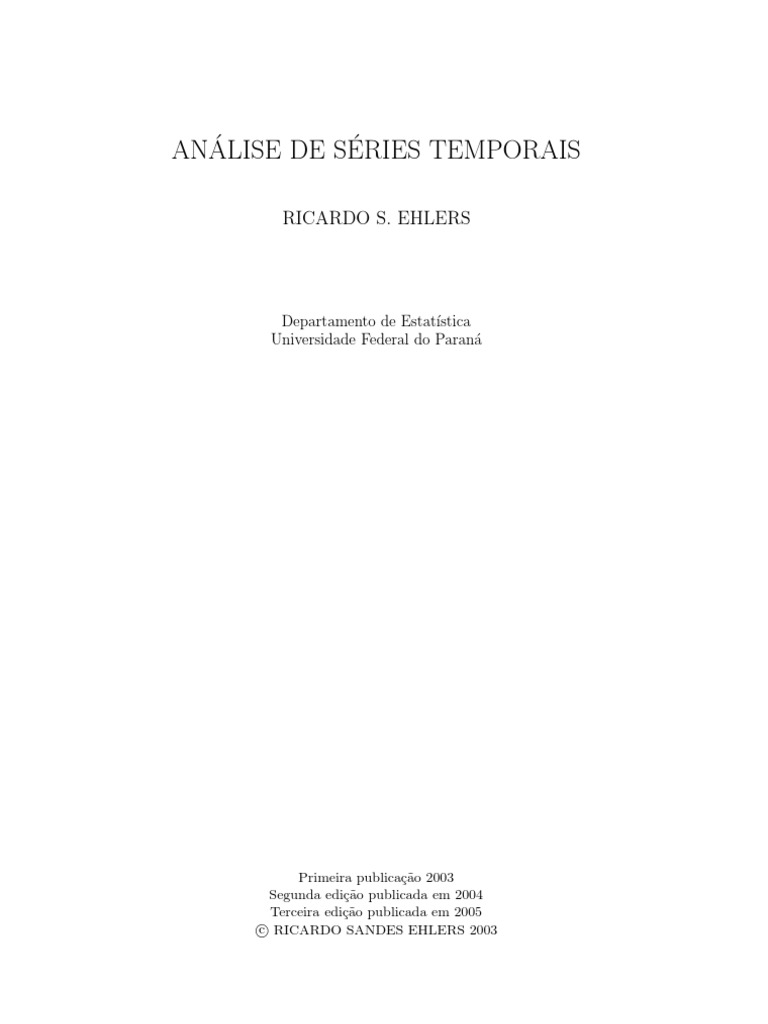 ANÁLISE DE SÉRIES TEMPORAIS

RICARDO S. EHLERS

Departamento de Estatística
Universidade Federal do Paraná

Primeira publicação 2003
Segunda edição publicada em 2004
Terceira edição publicada em 2005
© RICARDO SANDES EHLERS 2003